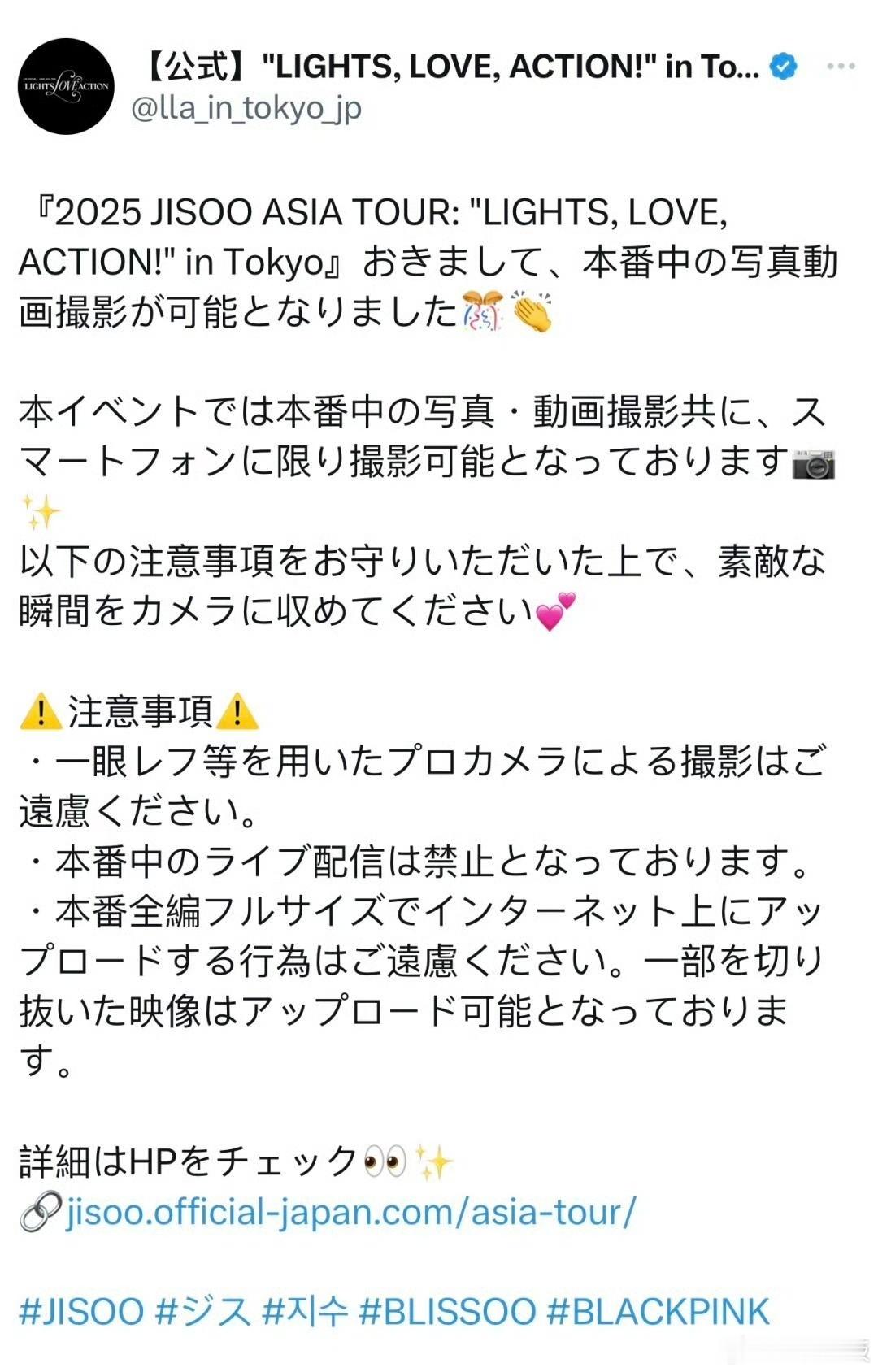 LIGHTS LOVE ACTION

【公式】"LIGHTS, LOVE, ACTION!" in To...
@lla_in_tokyo_jp

『2025 JISOO ASIA TOUR: "LIGHTS, LOVE, ACTION!" in Tokyo』おきまして、本番中の写真動画撮影が可能となりました🎊👏

本イベントでは本番中の写真・動画撮影共に、スマートフォンに限り撮影可能となっております📷✨
以下の注意事項をお守りいただいた上で、素敵な瞬間をカメラに収めてください💕

⚠️注意事項⚠️
・一眼レフ等を用いたプロカメラによる撮影はご遠慮ください。
・本番中のライブ配信は禁止となっております。
・本番全編フルサイズでインターネット上にアップロードする行為はご遠慮ください。一部を切り抜いた映像はアップロード可能となっております。

詳細はHPをチェック👀✨
🔗jisoo.official-japan.com/asia-tour/

#JISOO #ジス #지수 #BLISSOO #BLACKPINK